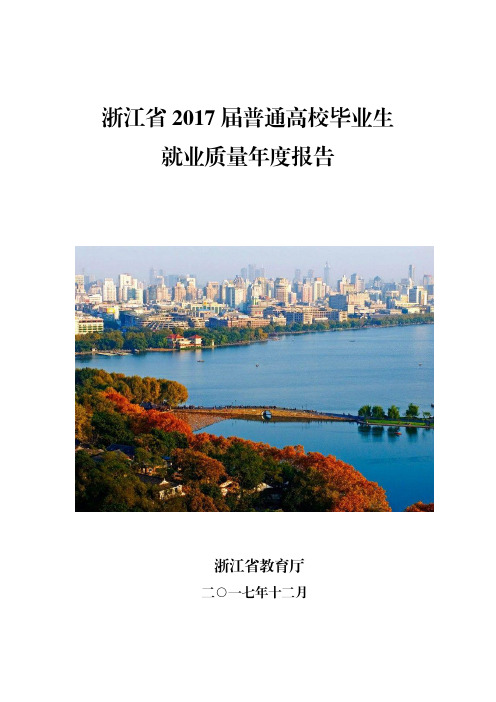 浙江省 2017 届普通高校毕业生
就业质量年度报告

浙江省教育厅
二〇一七年十二月